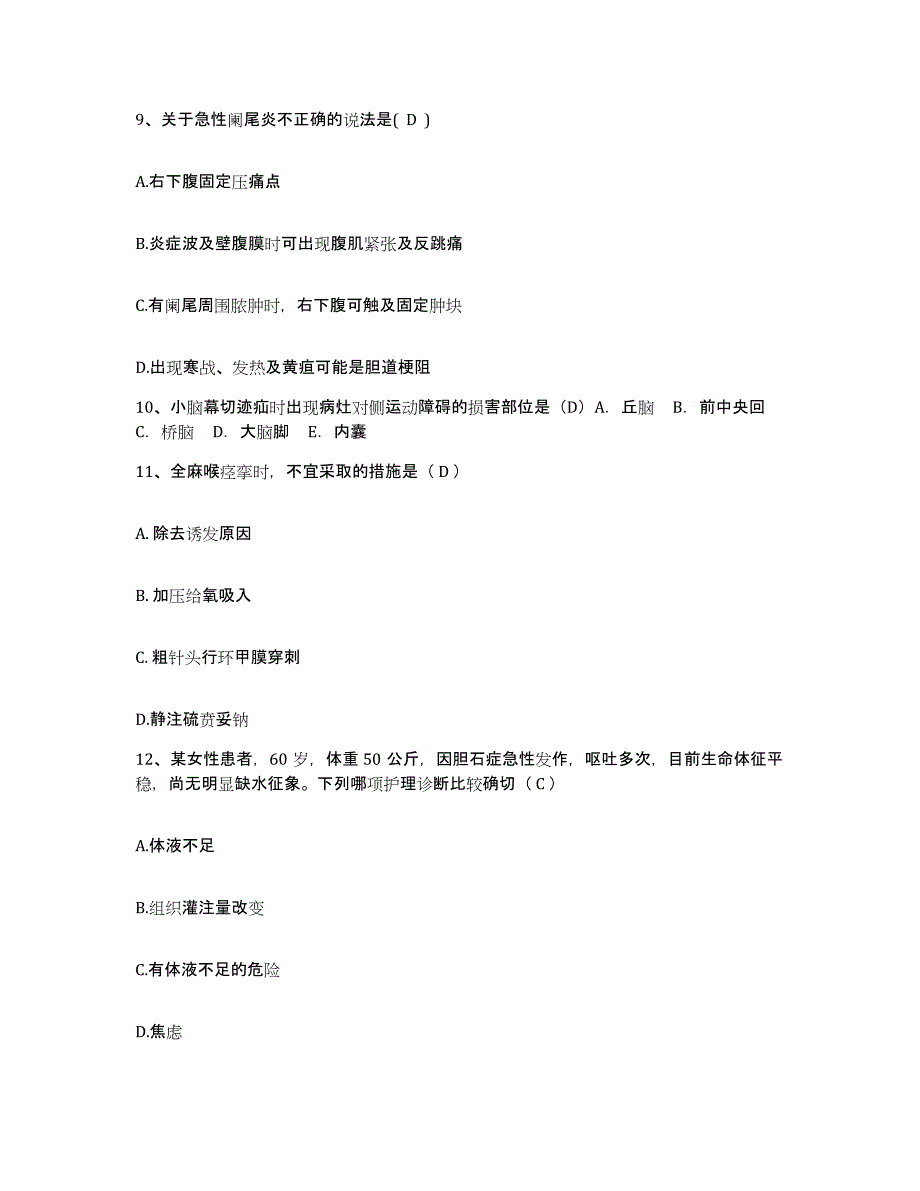 9、关于急性阑尾炎不正确的说法是( D )

A.右下腹固定压痛点

B.炎症波及壁腹膜时可出现腹肌紧张及反跳痛

C.有阑尾周围脓肿时，右下腹可触及固定肿块

D.出现寒战、发热及黄疸可能是胆道梗阻

10、小脑幕切迹疝时出现病灶对侧运动障碍的损害部位是（D）A. 丘脑 B. 前中央回 C. 桥脑 D. 大脑脚 E. 内囊

11、全麻喉痉挛时，不宜采取的措施是（ D ）

A. 除去诱发原因

B. 加压给氧吸入

C. 粗针头行环甲膜穿刺

D.静注硫贲妥钠

12、某女性患者，60 岁，体重 50 公斤，因胆石症急性发作，呕吐多次，目前生命体征平稳，尚无明显缺水征象。下列哪项护理诊断比较确切（ C ）

A.体液不足

B.组织灌注量改变

C.有体液不足的危险

D.焦虑